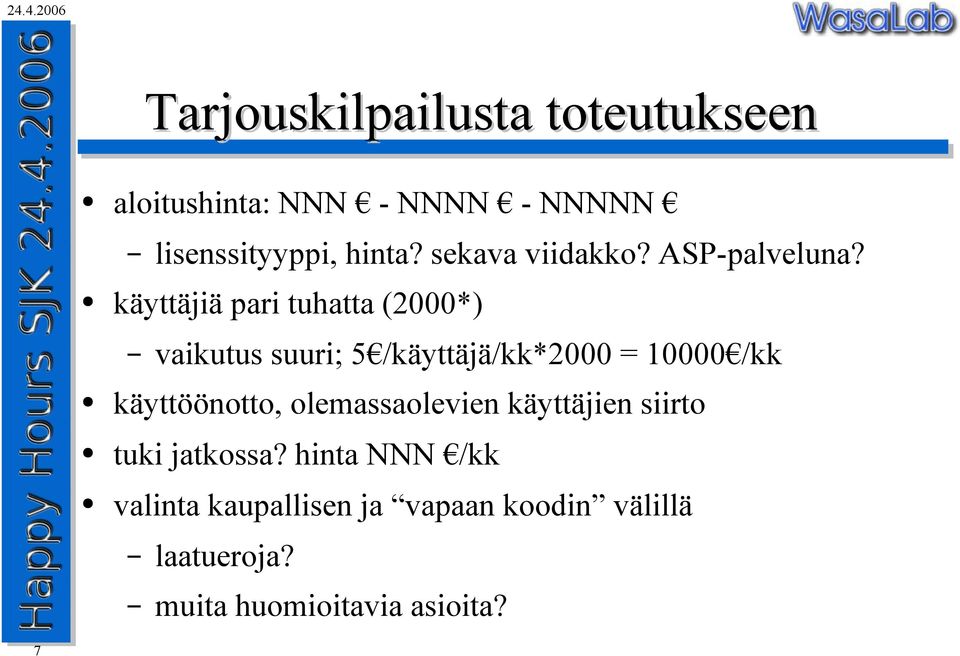 24.4.2006

WasaLab

Happy Hours SJK 24.4.2006

Tarjouskilpailusta toteutukseen

• aloitushinta: NNN € - NNNN € - NNNNN €
  – lisenssityyppi, hinta? sekava viidakko? ASP-palveluna?
• käyttäjiä pari tuhatta (2000*)
  – vaikutus suuri; 5€/käyttäjä/kk*2000 = 10000€/kk
• käyttöönotto, olemassaolevien käyttäjien siirto
• tuki jatkossa? hinta NNN €/kk
• valinta kaupallisen ja “vapaan koodin” välillä
  – laatueroja?
  – muita huomioitavia asioita?

7